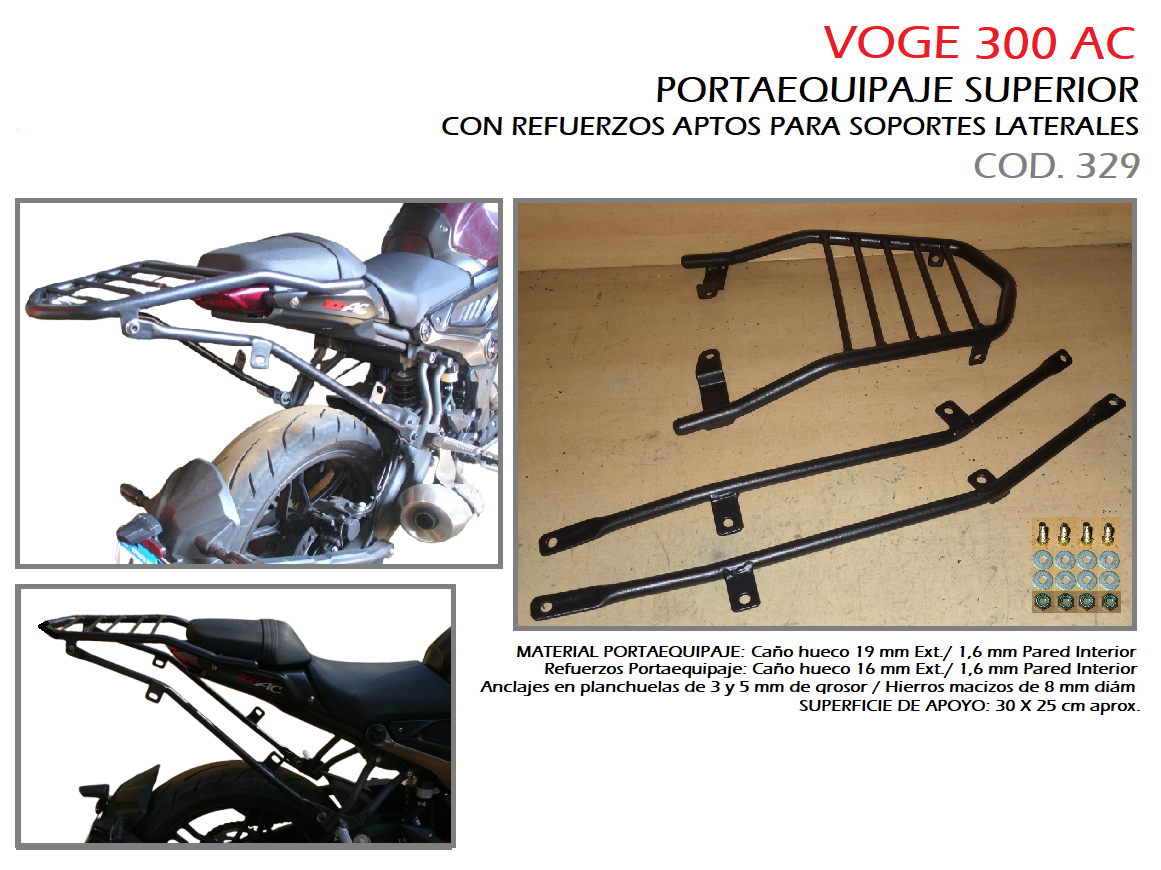 VOGE 300 AC
PORTAEQUIPAJE SUPERIOR
CON REFUERZOS APTOS PARA SOPORTES LATERALES
COD. 329

MATERIAL PORTAEQUIPAJE: Caño hueco 19 mm Ext./ 1,6 mm Pared Interior
Refuerzos Portaequipaje: Caño hueco 16 mm Ext./ 1,6 mm Pared Interior
Anclajes en planchuelas de 3 y 5 mm de grosor / Hierros macizos de 8 mm diám
SUPERFICIE DE APOYO: 30 X 25 cm aprox.